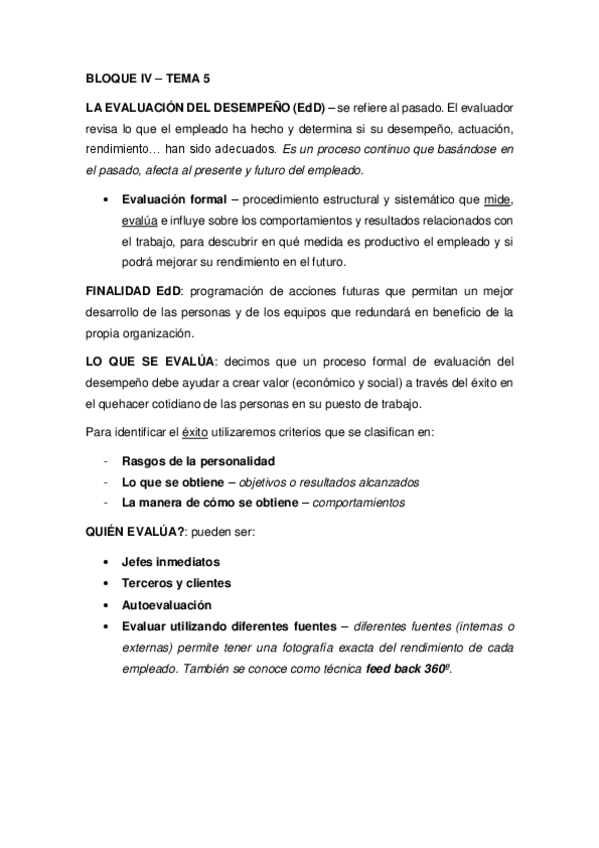 BLOQUE IV – TEMA 5

LA EVALUACIÓN DEL DESEMPEÑO (EdD) – se refiere al pasado. El evaluador revisa lo que el empleado ha hecho y determina si su desempeño, actuación, rendimiento… han sido adecuados. Es un proceso continuo que basándose en el pasado, afecta al presente y futuro del empleado.

• Evaluación formal – procedimiento estructural y sistemático que mide, evalúa e influye sobre los comportamientos y resultados relacionados con el trabajo, para descubrir en qué medida es productivo el empleado y si podrá mejorar su rendimiento en el futuro.

FINALIDAD EdD: programación de acciones futuras que permitan un mejor desarrollo de las personas y de los equipos que redundará en beneficio de la propia organización.

LO QUE SE EVALÚA: decimos que un proceso formal de evaluación del desempeño debe ayudar a crear valor (económico y social) a través del éxito en el quehacer cotidiano de las personas en su puesto de trabajo.

Para identificar el éxito utilizaremos criterios que se clasifican en:

- Rasgos de la personalidad
- Lo que se obtiene – objetivos o resultados alcanzados
- La manera de cómo se obtiene – comportamientos

QUIÉN EVALÚA?: pueden ser:

• Jefes inmediatos
• Terceros y clientes
• Autoevaluación
• Evaluar utilizando diferentes fuentes – diferentes fuentes (internas o externas) permite tener una fotografía exacta del rendimiento de cada empleado. También se conoce como técnica feed back 360º.